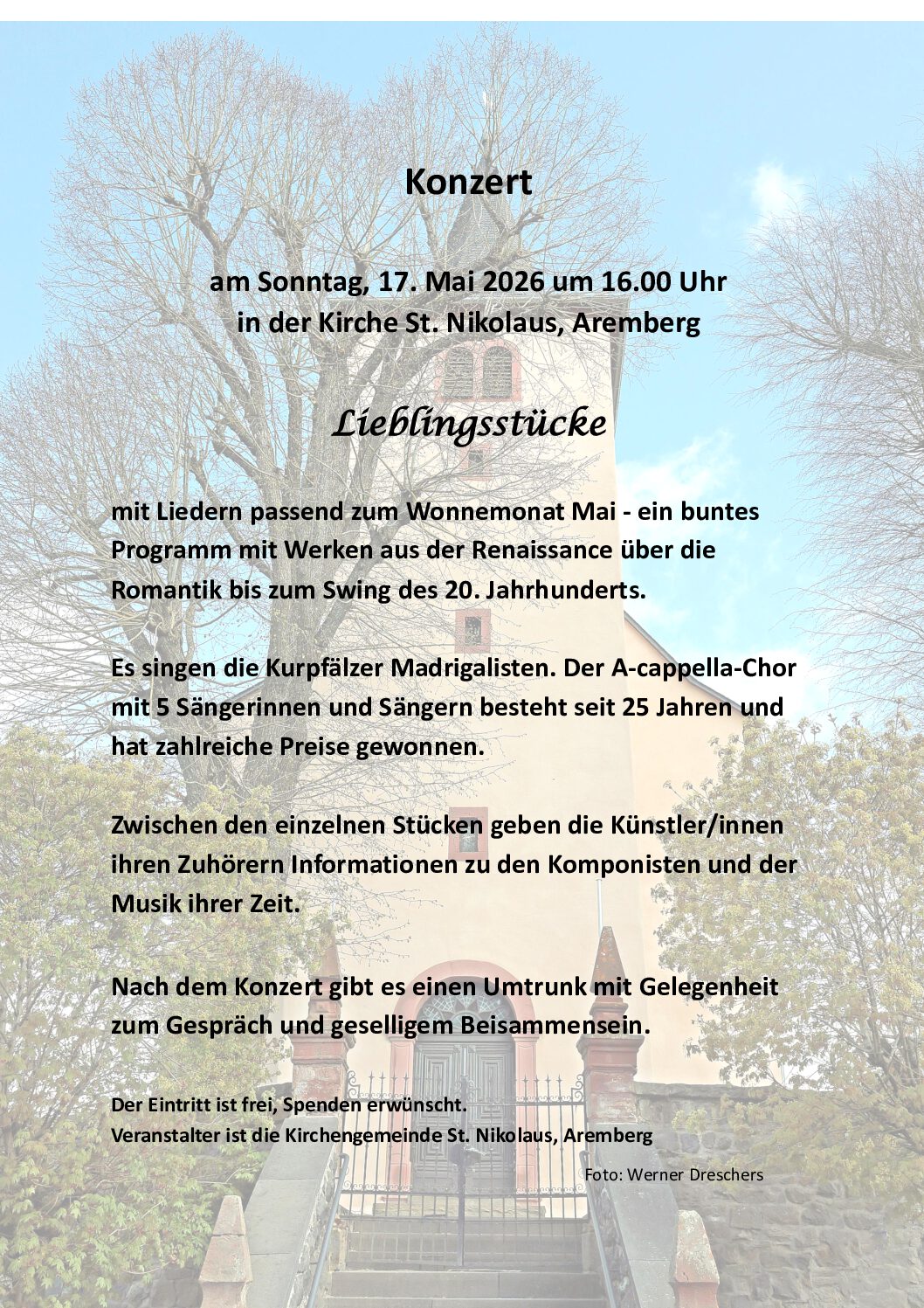 Konzert

am Sonntag, 17. Mai 2026 um 16.00 Uhr
in der Kirche St. Nikolaus, Aremberg

Lieblingsstücke

mit Liedern passend zum Wonnemonat Mai - ein buntes Programm mit Werken aus der Renaissance über die Romantik bis zum Swing des 20. Jahrhunderts.

Es singen die Kurpfälzer Madrigalisten. Der A-cappella-Chor mit 5 Sängerinnen und Sängern besteht seit 25 Jahren und hat zahlreiche Preise gewonnen.

Zwischen den einzelnen Stücken geben die Künstler/innen ihren Zuhörern Informationen zu den Komponisten und der Musik ihrer Zeit.

Nach dem Konzert gibt es einen Umtrunk mit Gelegenheit zum Gespräch und geselligem Beisammensein.

Der Eintritt ist frei, Spenden erwünscht.
Veranstalter ist die Kirchengemeinde St. Nikolaus, Aremberg

Foto: Werner Dreschers